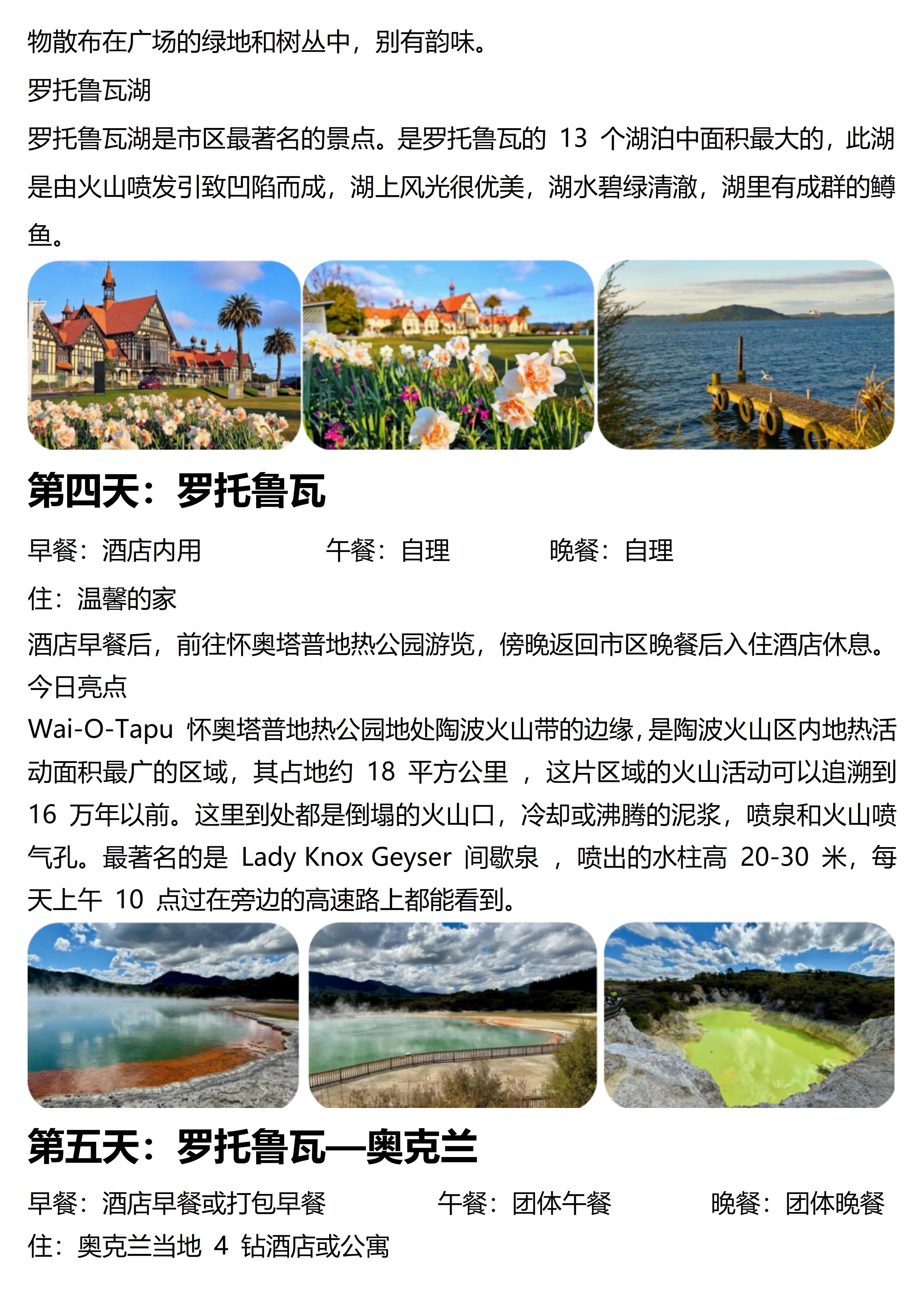 物散布在广场的绿地和树丛中，别有韵味。

罗托鲁瓦湖

罗托鲁瓦湖是市区最著名的景点。是罗托鲁瓦的 13 个湖泊中面积最大的，此湖是由火山喷发引致凹陷而成，湖上风光很优美，湖水碧绿清澈，湖里有成群的鳟鱼。

第四天：罗托鲁瓦

早餐：酒店内用　　午餐：自理　　晚餐：自理

住：温馨的家

酒店早餐后，前往怀奥塔普地热公园游览，傍晚返回市区晚餐后入住酒店休息。

今日亮点

Wai-O-Tapu 怀奥塔普地热公园地处陶波火山带的边缘，是陶波火山区内地热活动面积最广的区域，其占地约 18 平方公里 ，这片区域的火山活动可以追溯到 16 万年以前。这里到处都是倒塌的火山口，冷却或沸腾的泥浆，喷泉和火山喷气孔。最著名的是 Lady Knox Geyser 间歇泉 ，喷出的水柱高 20-30 米，每天上午 10 点过在旁边的高速路上都能看到。

第五天：罗托鲁瓦—奥克兰

早餐：酒店早餐或打包早餐　　午餐：团体午餐　　晚餐：团体晚餐

住：奥克兰当地 4 钻酒店或公寓